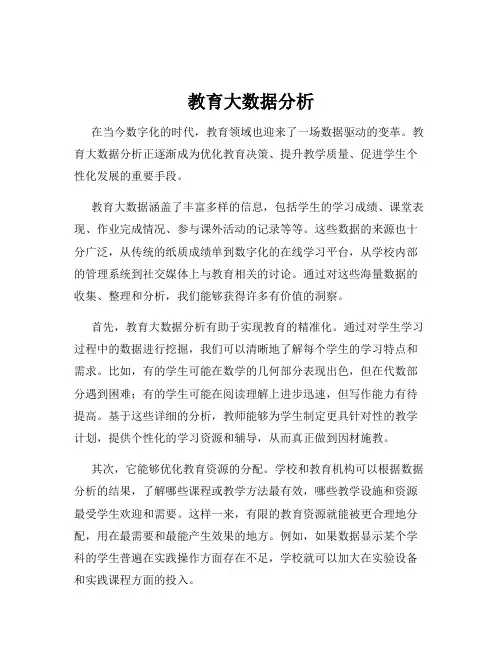 教育大数据分析

在当今数字化的时代，教育领域也迎来了一场数据驱动的变革。教育大数据分析正逐渐成为优化教育决策、提升教学质量、促进学生个性化发展的重要手段。

教育大数据涵盖了丰富多样的信息，包括学生的学习成绩、课堂表现、作业完成情况、参与课外活动的记录等等。这些数据的来源也十分广泛，从传统的纸质成绩单到数字化的在线学习平台，从学校内部的管理系统到社交媒体上与教育相关的讨论。通过对这些海量数据的收集、整理和分析，我们能够获得许多有价值的洞察。

首先，教育大数据分析有助于实现教育的精准化。通过对学生学习过程中的数据进行挖掘，我们可以清晰地了解每个学生的学习特点和需求。比如，有的学生可能在数学的几何部分表现出色，但在代数部分遇到困难；有的学生可能在阅读理解上进步迅速，但写作能力有待提高。基于这些详细的分析，教师能够为学生制定更具针对性的教学计划，提供个性化的学习资源和辅导，从而真正做到因材施教。

其次，它能够优化教育资源的分配。学校和教育机构可以根据数据分析的结果，了解哪些课程或教学方法最有效，哪些教学设施和资源最受学生欢迎和需要。这样一来，有限的教育资源就能被更合理地分配，用在最需要和最能产生效果的地方。例如，如果数据显示某个学科的学生普遍在实践操作方面存在不足，学校就可以加大在实验设备和实践课程方面的投入。